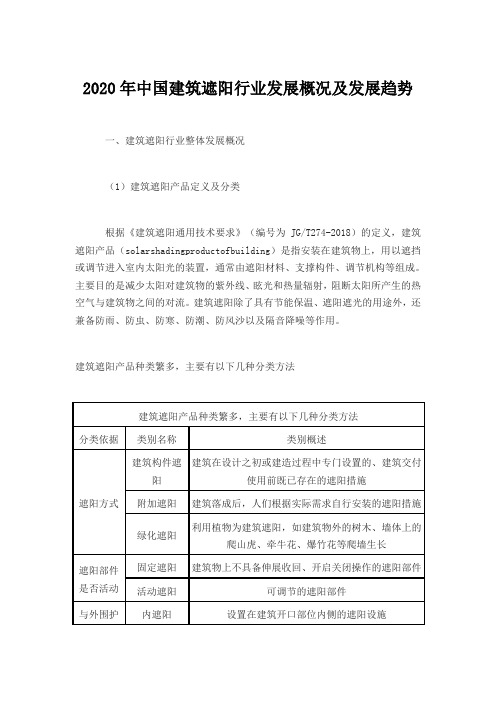 2020年中国建筑遮阳行业发展概况及发展趋势

一、建筑遮阳行业整体发展概况

（1）建筑遮阳产品定义及分类

根据《建筑遮阳通用技术要求》（编号为 JG/T274-2018）的定义，建筑遮阳产品（solarshadingproductofbuilding）是指安装在建筑物上，用以遮挡或调节进入室内太阳光的装置，通常由遮阳材料、支撑构件、调节机构等组成。主要目的是减少太阳对建筑物的紫外线、眩光和热量辐射，阻断太阳所产生的热空气与建筑物之间的对流。建筑遮阳除了具有节能保温、遮阳遮光的用途外，还兼备防雨、防虫、防寒、防潮、防风沙以及隔音降噪等作用。

建筑遮阳产品种类繁多，主要有以下几种分类方法

| 建筑遮阳产品种类繁多，主要有以下几种分类方法 | | |
|---|---|---|
| 分类依据 | 类别名称 | 类别概述 |
| 遮阳方式 | 建筑构件遮阳 | 建筑在设计之初或建造过程中专门设置的、建筑交付使用前既已存在的遮阳措施 |
| | 附加遮阳 | 建筑落成后，人们根据实际需求自行安装的遮阳措施 |
| | 绿化遮阳 | 利用植物为建筑遮阳，如建筑物外的树木、墙体上的爬山虎、牵牛花、爆竹花等爬墙生长 |
| 遮阳部件是否活动 | 固定遮阳 | 建筑物上不具备伸展收回、开启关闭操作的遮阳部件 |
| | 活动遮阳 | 可调节的遮阳部件 |
| 与外围护 | 内遮阳 | 设置在建筑开口部位内侧的遮阳设施 |